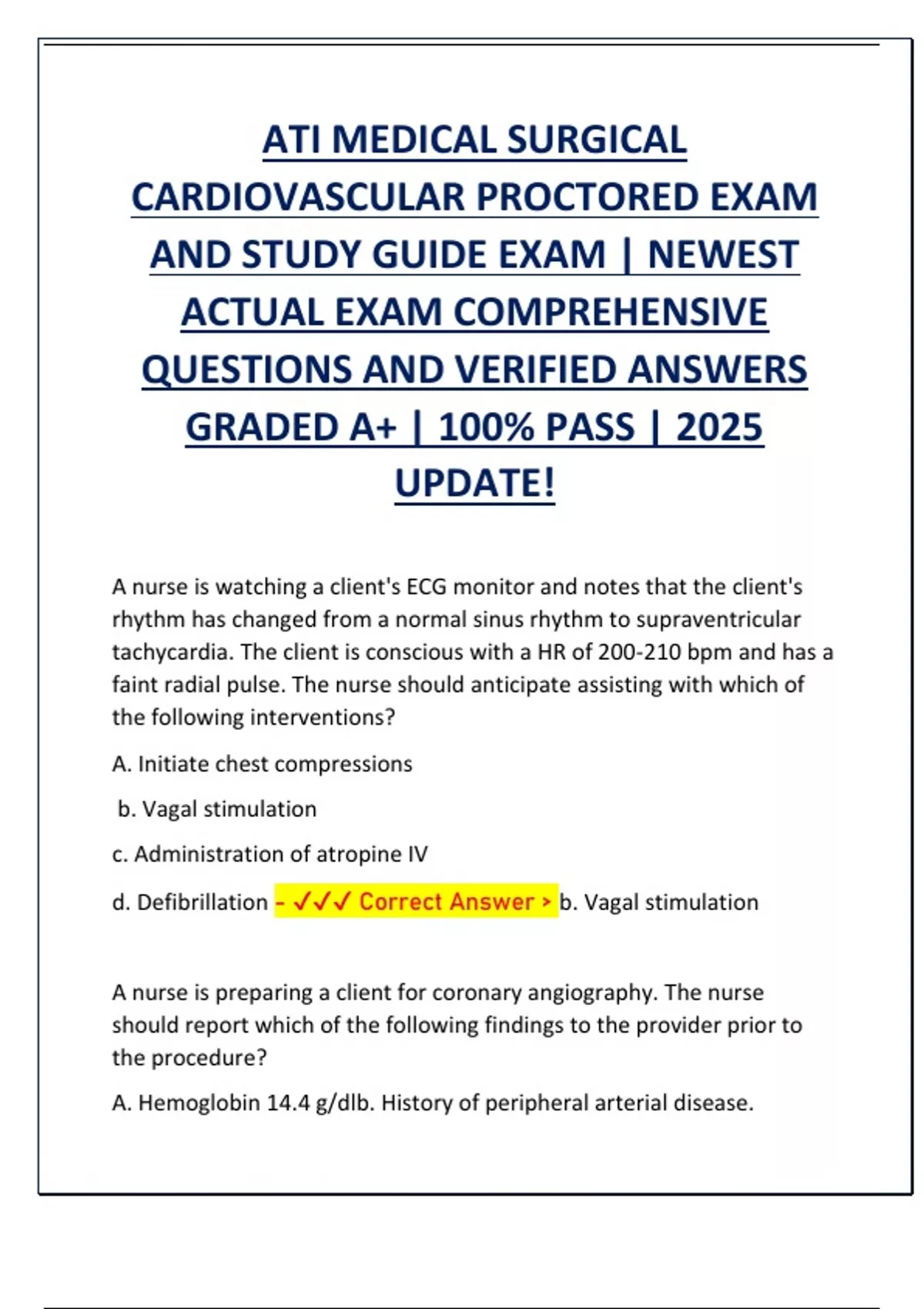 ATI MEDICAL SURGICAL CARDIOVASCULAR PROCTORED EXAM AND STUDY GUIDE EXAM | NEWEST ACTUAL EXAM COMPREHENSIVE QUESTIONS AND VERIFIED ANSWERS GRADED A+ | 100% PASS | 2025 UPDATE!

A nurse is watching a client's ECG monitor and notes that the client's rhythm has changed from a normal sinus rhythm to supraventricular tachycardia. The client is conscious with a HR of 200-210 bpm and has a faint radial pulse. The nurse should anticipate assisting with which of the following interventions?

A. Initiate chest compressions

b. Vagal stimulation

c. Administration of atropine IV

d. Defibrillation - ✓✓✓ Correct Answer > b. Vagal stimulation

A nurse is preparing a client for coronary angiography. The nurse should report which of the following findings to the provider prior to the procedure?

A. Hemoglobin 14.4 g/dlb. History of peripheral arterial disease.